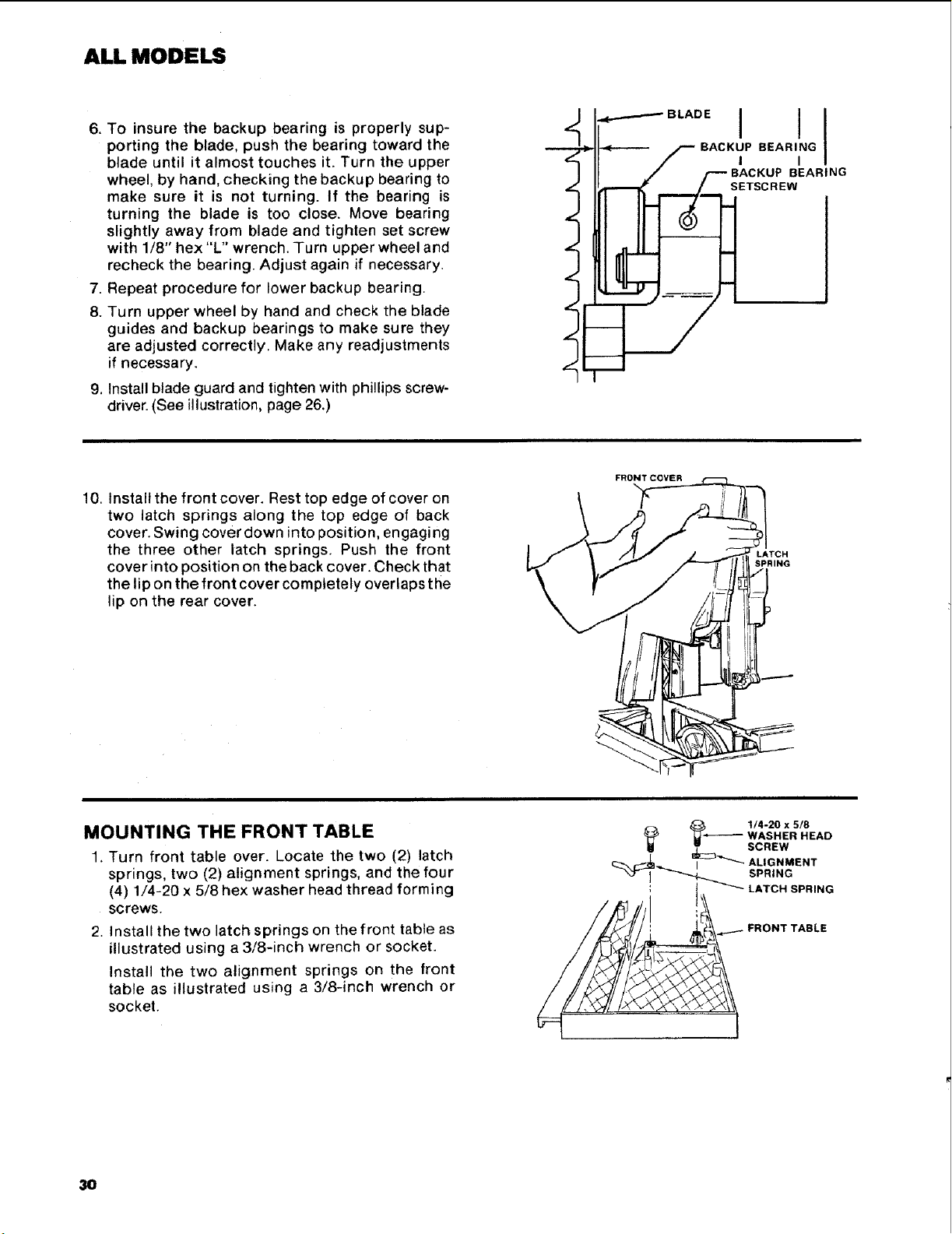 ALL MODELS

6. To insure the backup bearing is properly supporting the blade, push the bearing toward the blade until it almost touches it. Turn the upper wheel, by hand, checking the backup bearing to make sure it is not turning. If the bearing is turning the blade is too close. Move bearing slightly away from blade and tighten set screw with 1/8" hex "L" wrench. Turn upper wheel and recheck the bearing. Adjust again if necessary.

7. Repeat procedure for lower backup bearing.

8. Turn upper wheel by hand and check the blade guides and backup bearings to make sure they are adjusted correctly. Make any readjustments if necessary.

9. Install blade guard and tighten with phillips screwdriver. (See illustration, page 26.)

BLADE
BACKUP BEARING
BACKUP BEARING SETSCREW

10. Install the front cover. Rest top edge of cover on two latch springs along the top edge of back cover. Swing cover down into position, engaging the three other latch springs. Push the front cover into position on the back cover. Check that the lip on the front cover completely overlaps the lip on the rear cover.

FRONT COVER
LATCH SPRING

MOUNTING THE FRONT TABLE

1. Turn front table over. Locate the two (2) latch springs, two (2) alignment springs, and the four (4) 1/4-20 x 5/8 hex washer head thread forming screws.

2. Install the two latch springs on the front table as illustrated using a 3/8-inch wrench or socket.

Install the two alignment springs on the front table as illustrated using a 3/8-inch wrench or socket.

1/4-20 x 5/8 WASHER HEAD SCREW
ALIGNMENT SPRING
LATCH SPRING
FRONT TABLE

30